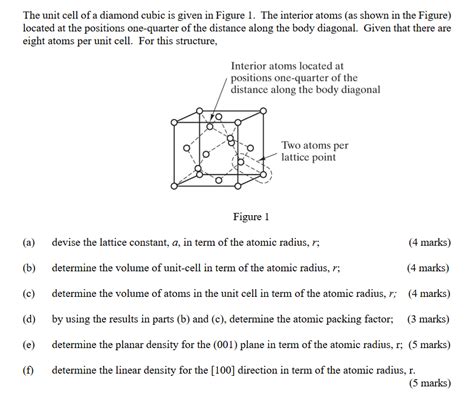 The unit cell of a diamond cubic is given in Figure 1. The interior atoms (as shown in the Figure) located at the positions one-quarter of the distance along the body diagonal. Given that there are eight atoms per unit cell. For this structure,

Interior atoms located at positions one-quarter of the distance along the body diagonal

Two atoms per lattice point

Figure 1

(a) devise the lattice constant, $a$, in term of the atomic radius, $r$; (4 marks)

(b) determine the volume of unit-cell in term of the atomic radius, $r$; (4 marks)

(c) determine the volume of atoms in the unit cell in term of the atomic radius, $r$; (4 marks)

(d) by using the results in parts (b) and (c), determine the atomic packing factor; (3 marks)

(e) determine the planar density for the (001) plane in term of the atomic radius, r; (5 marks)

(f) determine the linear density for the [100] direction in term of the atomic radius, r. (5 marks)